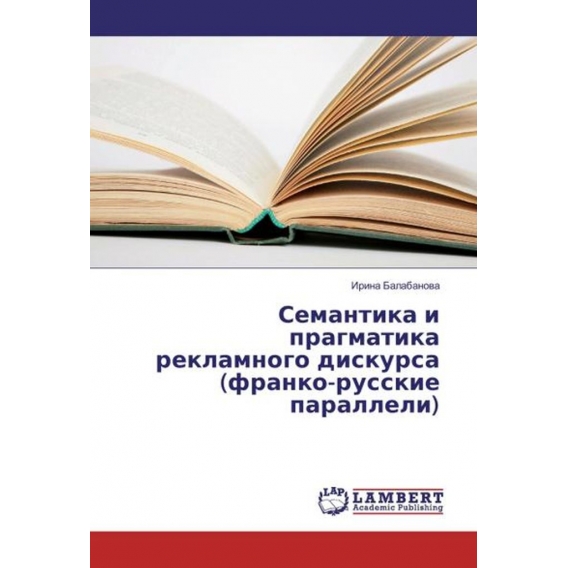 Ирина Балабанова

Семантика и прагматика рекламного дискурса (франко-русские параллели)

LAP LAMBERT Academic Publishing